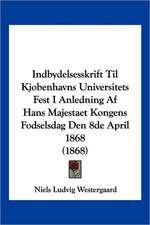 Indbydelsesskrift Til Kjobenhavns Universitets Fest I Anledning Af Hans Majestaet Kongens Fodselsdag Den 8de April 1868
(1868)

Niels Ludvig Westergaard